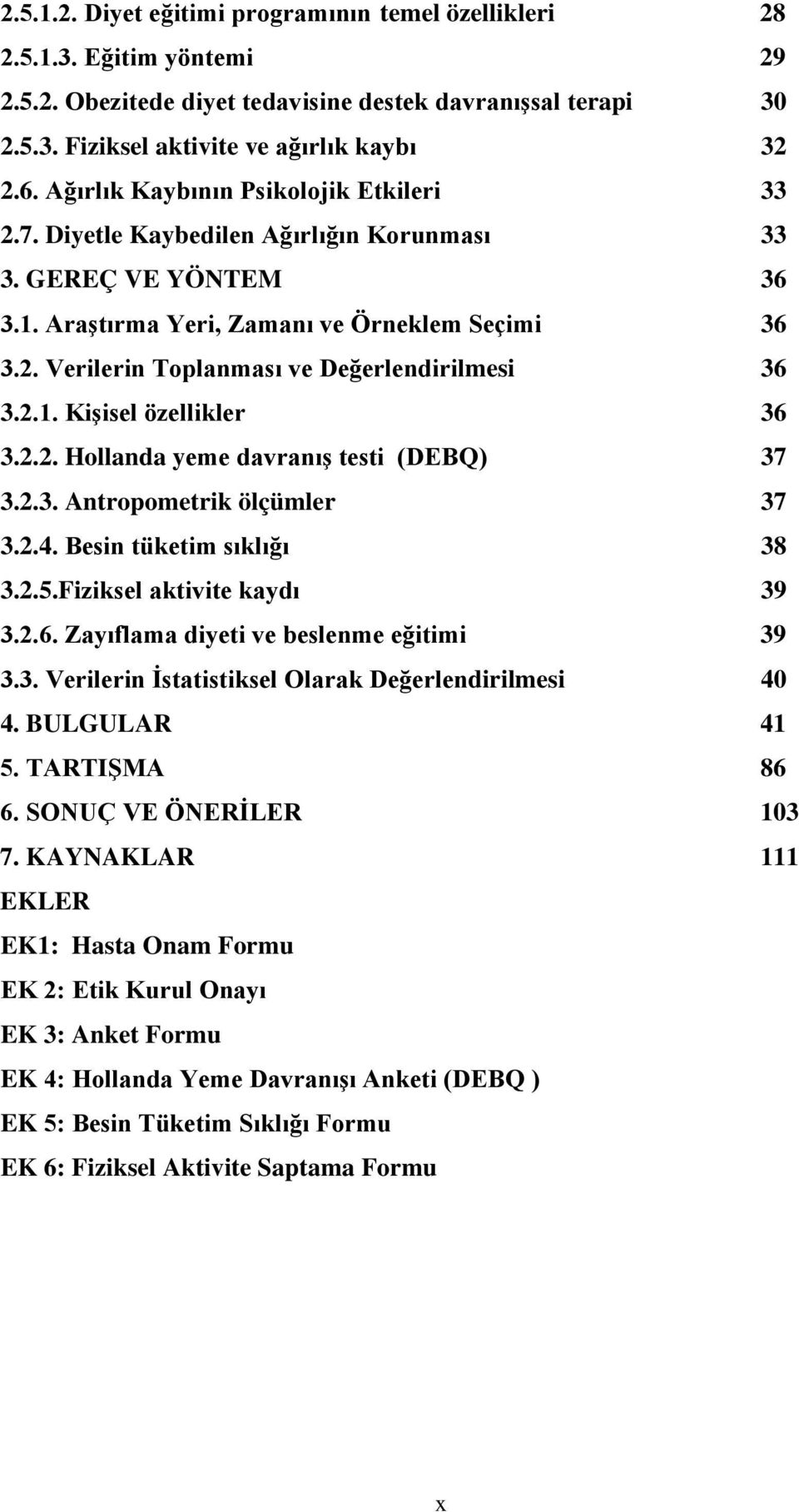 2.5.1.2. Diyet eğitimi programının temel özellikleri 28
2.5.1.3. Eğitim yöntemi 29
2.5.2. Obezitede diyet tedavisine destek davranışsal terapi 30
2.5.3. Fiziksel aktivite ve ağırlık kaybı 32
2.6. Ağırlık Kaybının Psikolojik Etkileri 33
2.7. Diyetle Kaybedilen Ağırlığın Korunması 33
3. GEREÇ VE YÖNTEM 36
3.1. Araştırma Yeri, Zamanı ve Örneklem Seçimi 36
3.2. Verilerin Toplanması ve Değerlendirilmesi 36
3.2.1. Kişisel özellikler 36
3.2.2. Hollanda yeme davranış testi (DEBQ) 37
3.2.3. Antropometrik ölçümler 37
3.2.4. Besin tüketim sıklığı 38
3.2.5.Fiziksel aktivite kaydı 39
3.2.6. Zayıflama diyeti ve beslenme eğitimi 39
3.3. Verilerin İstatistiksel Olarak Değerlendirilmesi 40
4. BULGULAR 41
5. TARTIŞMA 86
6. SONUÇ VE ÖNERİLER 103
7. KAYNAKLAR 111
EKLER
EK1: Hasta Onam Formu
EK 2: Etik Kurul Onayı
EK 3: Anket Formu
EK 4: Hollanda Yeme Davranışı Anketi (DEBQ )
EK 5: Besin Tüketim Sıklığı Formu
EK 6: Fiziksel Aktivite Saptama Formu

x